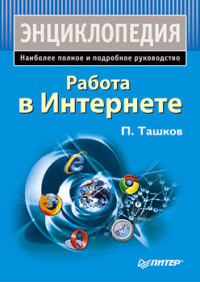 ЭНЦИКЛОПЕДИЯ

Наиболее полное и подробное руководство

Работа в Интернете

П. Ташков

ПИТЕР